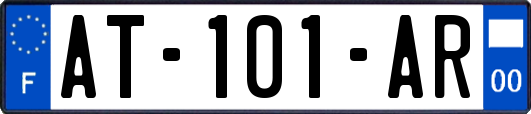 F
AT-101-AR
00